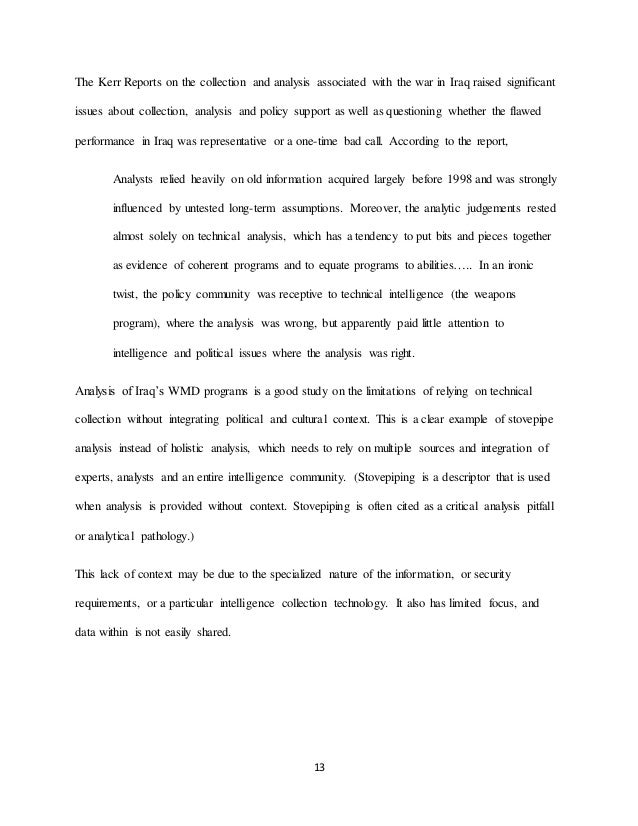 The Kerr Reports on the collection and analysis associated with the war in Iraq raised significant issues about collection, analysis and policy support as well as questioning whether the flawed performance in Iraq was representative or a one-time bad call. According to the report,

Analysts relied heavily on old information acquired largely before 1998 and was strongly influenced by untested long-term assumptions. Moreover, the analytic judgements rested almost solely on technical analysis, which has a tendency to put bits and pieces together as evidence of coherent programs and to equate programs to abilities….. In an ironic twist, the policy community was receptive to technical intelligence (the weapons program), where the analysis was wrong, but apparently paid little attention to intelligence and political issues where the analysis was right.

Analysis of Iraq's WMD programs is a good study on the limitations of relying on technical collection without integrating political and cultural context. This is a clear example of stovepipe analysis instead of holistic analysis, which needs to rely on multiple sources and integration of experts, analysts and an entire intelligence community. (Stovepiping is a descriptor that is used when analysis is provided without context. Stovepiping is often cited as a critical analysis pitfall or analytical pathology.)

This lack of context may be due to the specialized nature of the information, or security requirements, or a particular intelligence collection technology. It also has limited focus, and data within is not easily shared.

13